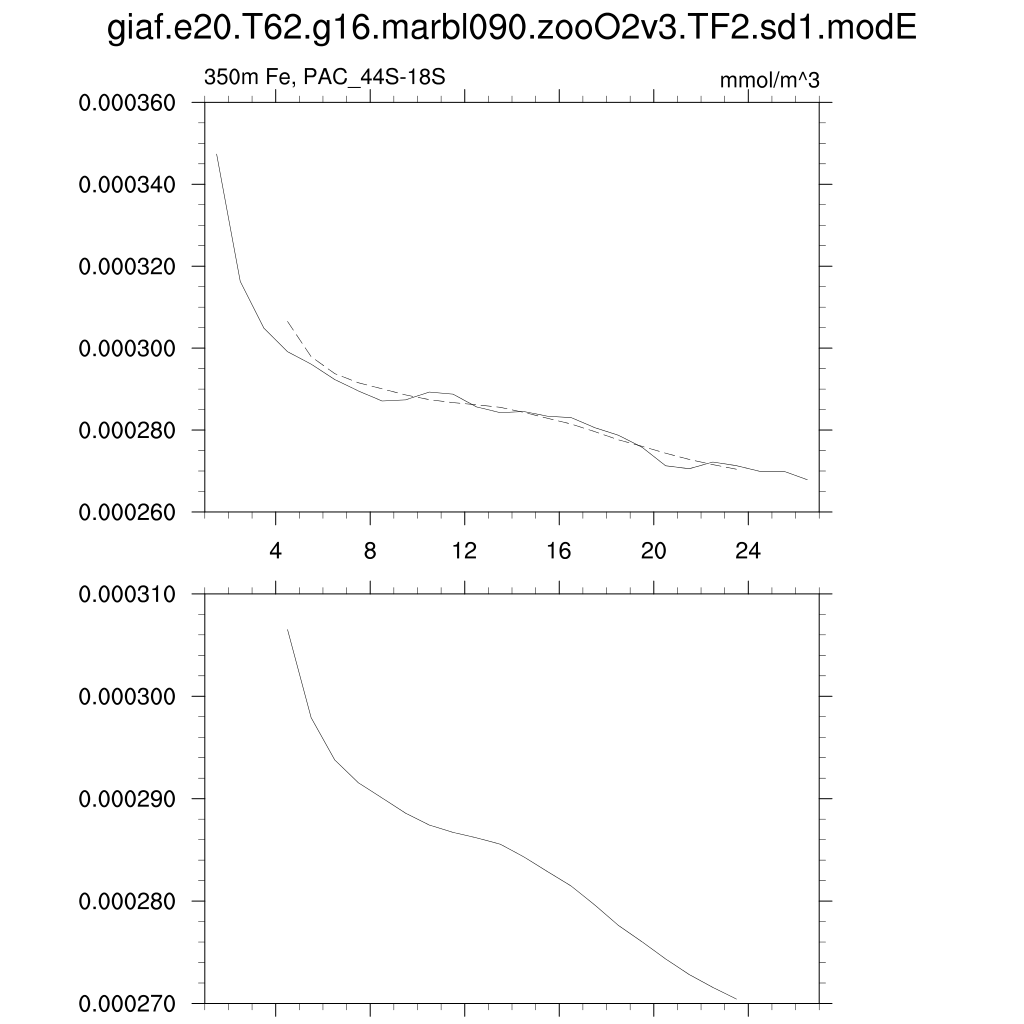 giaf.e20.T62.g16.marbl090.zooO2v3.TF2.sd1.modE

350m Fe, PAC_44S-18S

mmol/m^3

0.000360
0.000340
0.000320
0.000300
0.000280
0.000260

4
8
12
16
20
24

0.000310
0.000300
0.000290
0.000280
0.000270